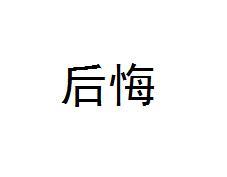 后悔